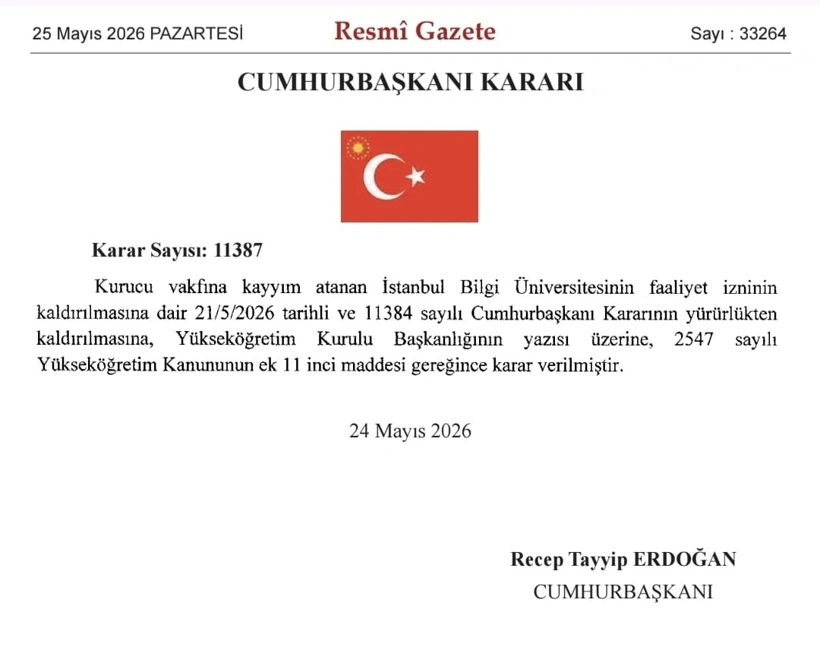 25 Mayıs 2026 PAZARTESİ

Resmî Gazete

Sayı : 33264

CUMHURBAŞKANI KARARI

Karar Sayısı: 11387

Kurucu vakfına kayyım atanan İstanbul Bilgi Üniversitesinin faaliyet izninin kaldırılmasına dair 21/5/2026 tarihli ve 11384 sayılı Cumhurbaşkanı Kararının yürürlükten kaldırılmasına, Yükseköğretim Kurulu Başkanlığının yazısı üzerine, 2547 sayılı Yükseköğretim Kanununun ek 11 inci maddesi gereğince karar verilmiştir.

24 Mayıs 2026

Recep Tayyip ERDOĞAN
CUMHURBAŞKANI